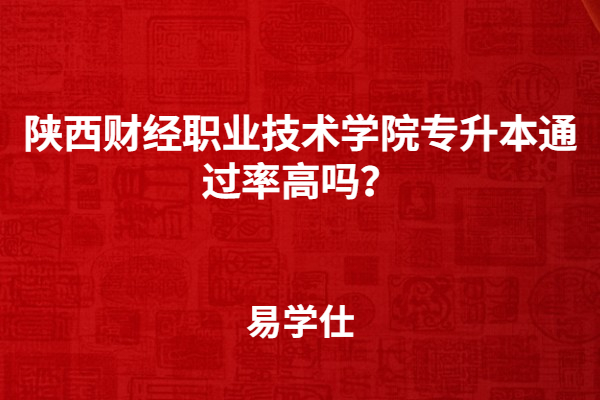 陕西财经职业技术学院专升本通过率高吗？

易学仕